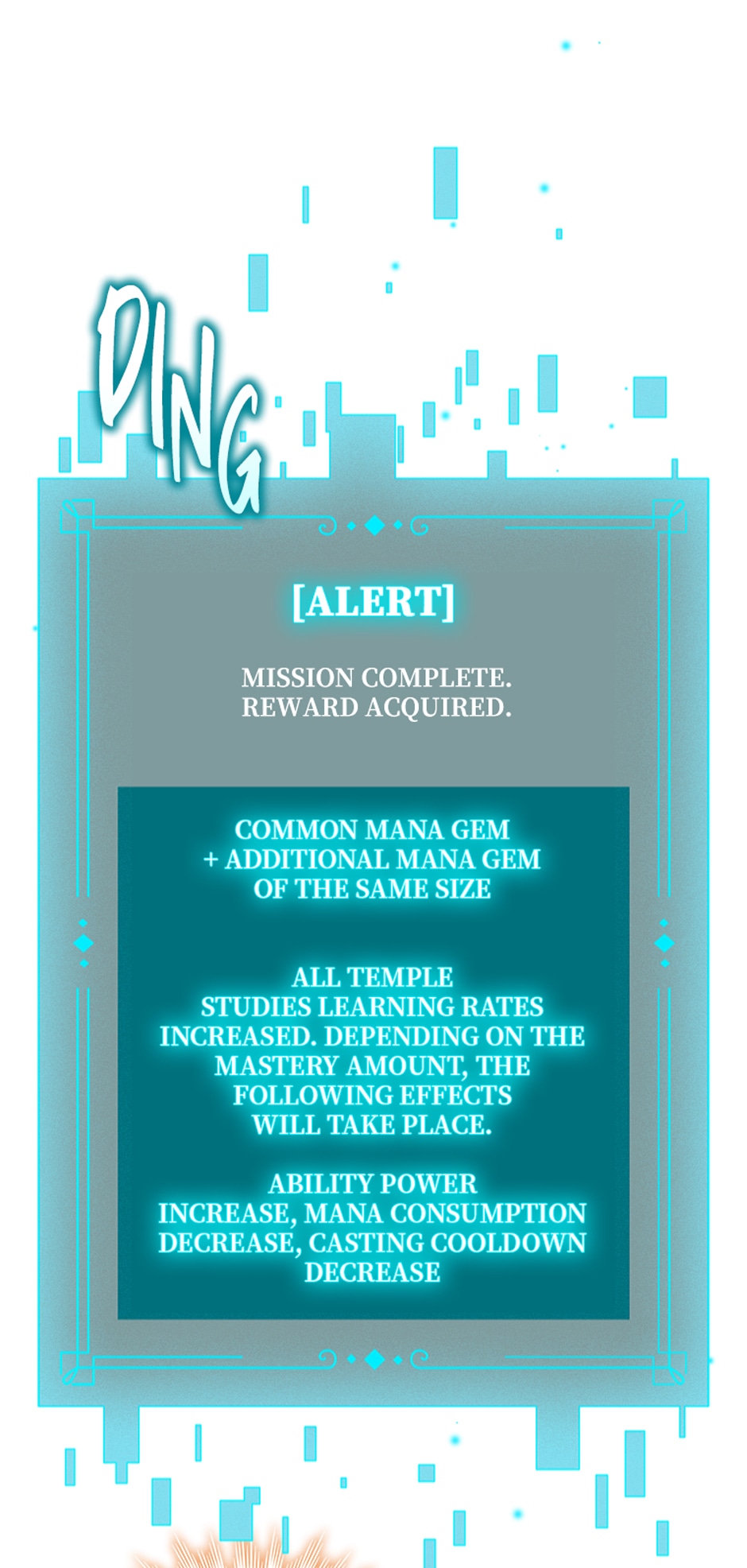 DING

[ALERT]

MISSION COMPLETE.
REWARD ACQUIRED.

COMMON MANA GEM
+ ADDITIONAL MANA GEM
OF THE SAME SIZE

ALL TEMPLE
STUDIES LEARNING RATES
INCREASED. DEPENDING ON THE
MASTERY AMOUNT, THE
FOLLOWING EFFECTS
WILL TAKE PLACE.

ABILITY POWER
INCREASE, MANA CONSUMPTION
DECREASE, CASTING COOLDOWN
DECREASE